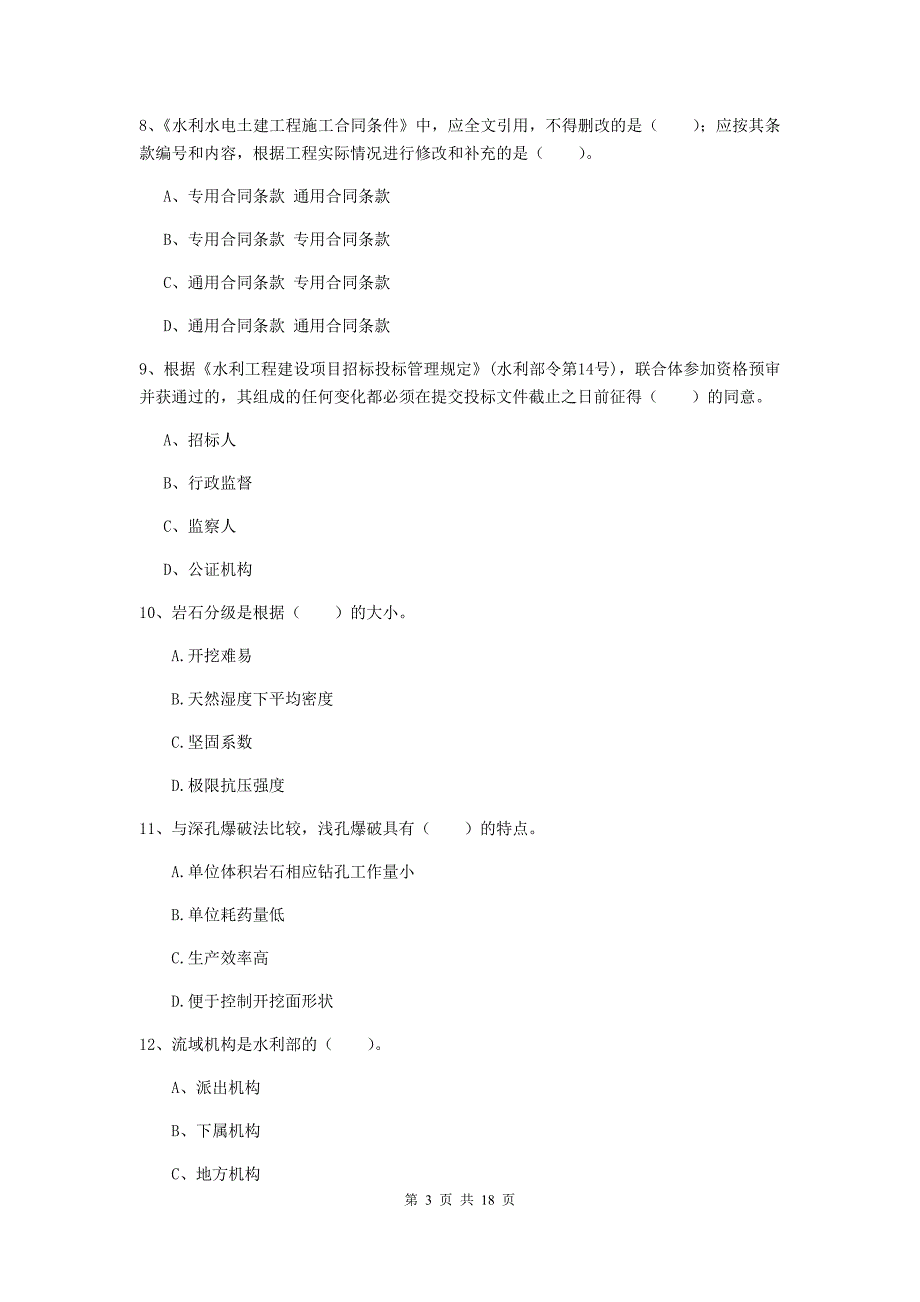 8、《水利水电土建工程施工合同条件》中，应全文引用，不得删改的是（　　）；应按其条款编号和内容，根据工程实际情况进行修改和补充的是（　　）。

A、专用合同条款 通用合同条款

B、专用合同条款 专用合同条款

C、通用合同条款 专用合同条款

D、通用合同条款 通用合同条款

9、根据《水利工程建设项目招标投标管理规定》(水利部令第14号)，联合体参加资格预审并获通过的，其组成的任何变化都必须在提交投标文件截止之日前征得（　　）的同意。

A、招标人

B、行政监督

C、监察人

D、公证机构

10、岩石分级是根据（　　）的大小。

A.开挖难易

B.天然湿度下平均密度

C.坚固系数

D.极限抗压强度

11、与深孔爆破法比较，浅孔爆破具有（　　）的特点。

A.单位体积岩石相应钻孔工作量小

B.单位耗药量低

C.生产效率高

D.便于控制开挖面形状

12、流域机构是水利部的（　　）。

A、派出机构

B、下属机构

C、地方机构

第 3 页 共 18 页